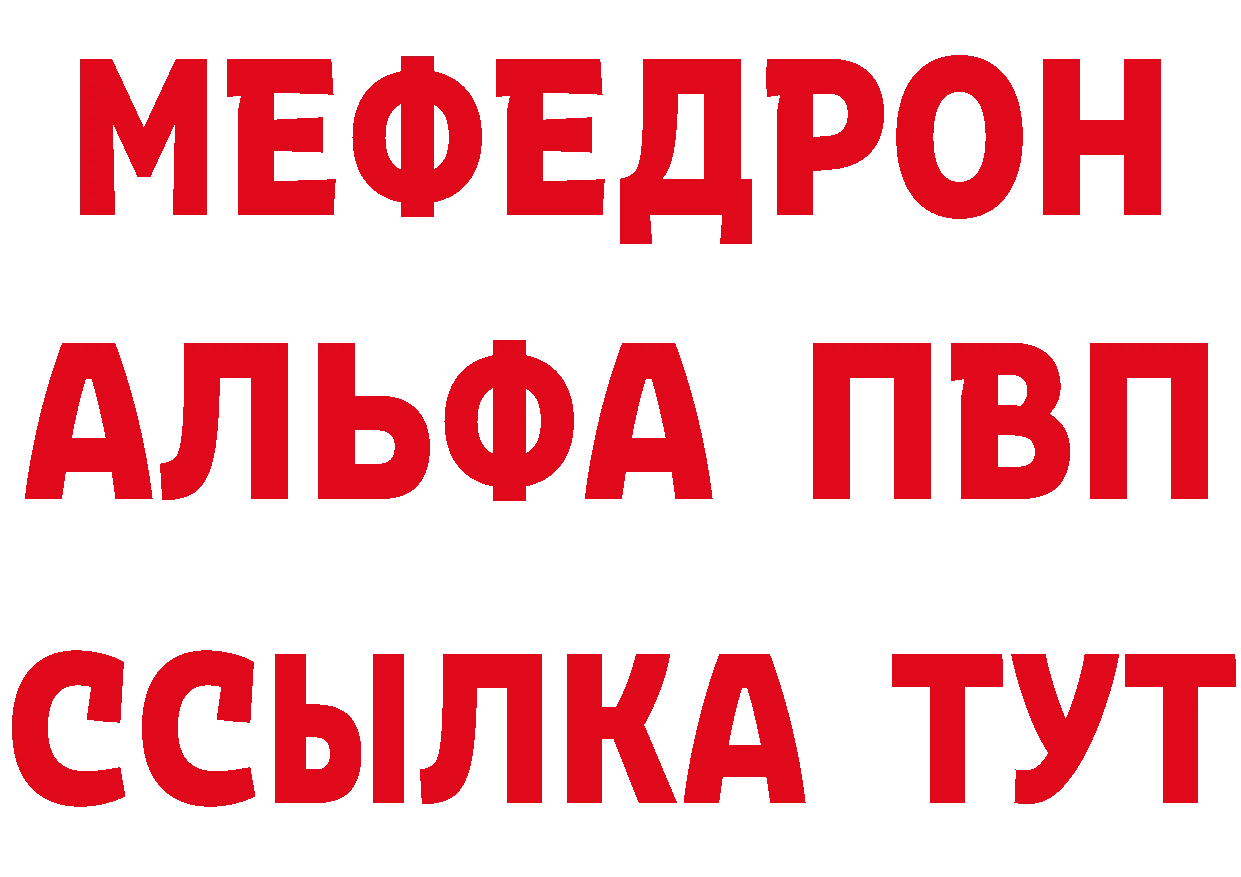 МЕФЕДРОН
АЛЬФА ПВП
ССЫЛКА ТУТ